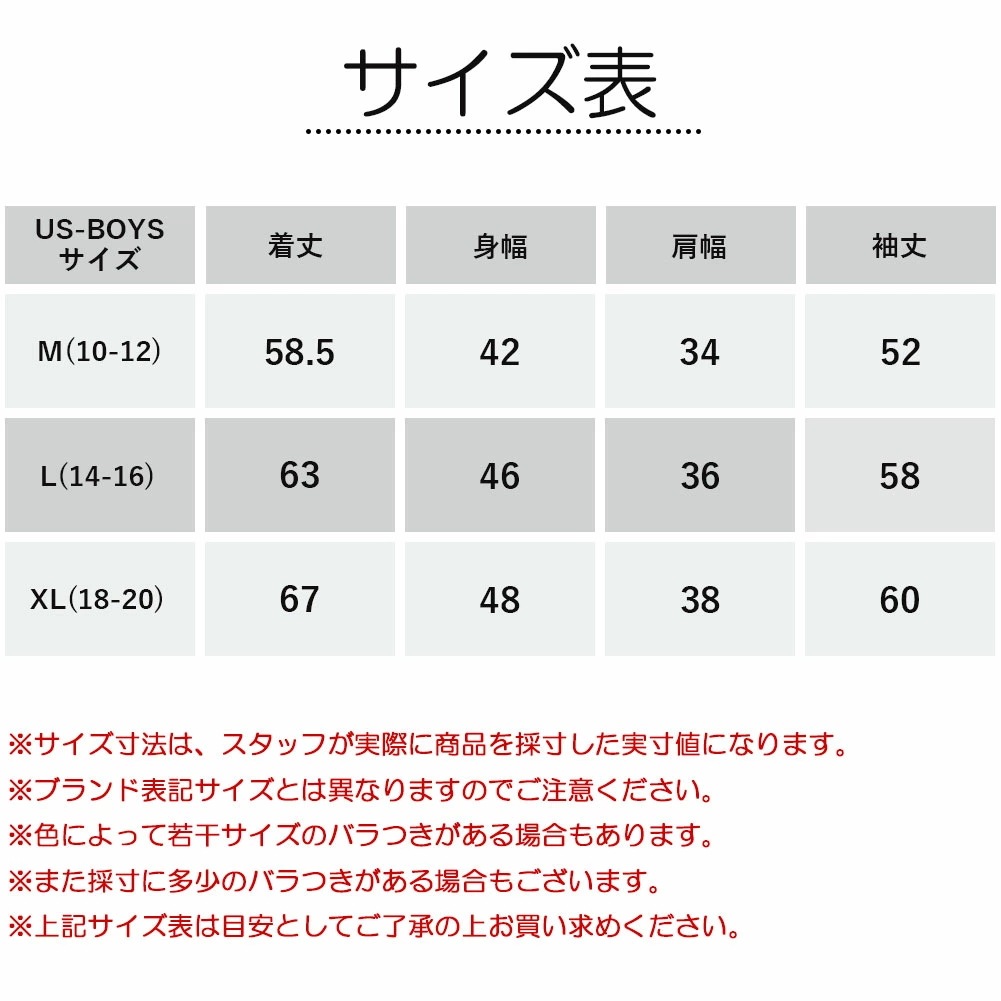 サイズ表

| US-BOYS サイズ | 着丈 | 身幅 | 肩幅 | 袖丈 |
|---|---|---|---|---|
| M(10-12) | 58.5 | 42 | 34 | 52 |
| L(14-16) | 63 | 46 | 36 | 58 |
| XL(18-20) | 67 | 48 | 38 | 60 |

※サイズ寸法は、スタッフが実際に商品を採寸した実寸値になります。
※ブランド表記サイズとは異なりますのでご注意ください。
※色によって若干サイズのバラつきがある場合もあります。
※また採寸に多少のバラつきがある場合もございます。
※上記サイズ表は目安としてご了承の上お買い求めください。